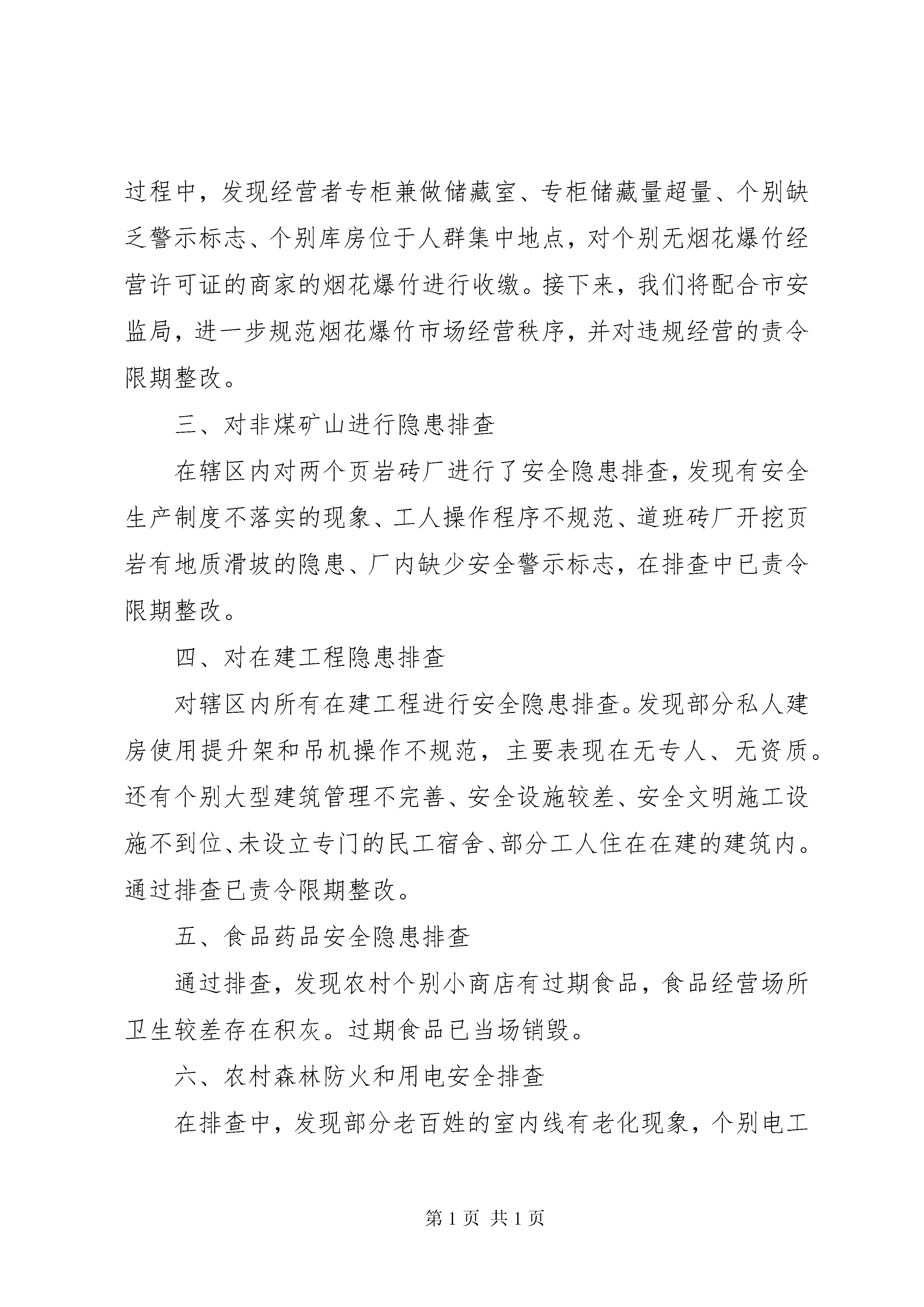 过程中，发现经营者专柜兼做储藏室、专柜储藏量超量、个别缺乏警示标志、个别库房位于人群集中地点，对个别无烟花爆竹经营许可证的商家的烟花爆竹进行收缴。接下来，我们将配合市安监局，进一步规范烟花爆竹市场经营秩序，并对违规经营的责令限期整改。

三、对非煤矿山进行隐患排查

在辖区内对两个页岩砖厂进行了安全隐患排查，发现有安全生产制度不落实的现象、工人操作程序不规范、道班砖厂开挖页岩有地质滑坡的隐患、厂内缺少安全警示标志，在排查中已责令限期整改。

四、对在建工程隐患排查

对辖区内所有在建工程进行安全隐患排查。发现部分私人建房使用提升架和吊机操作不规范，主要表现在无专人、无资质。还有个别大型建筑管理不完善、安全设施较差、安全文明施工设施不到位、未设立专门的民工宿舍、部分工人住在在建的建筑内。通过排查已责令限期整改。

五、食品药品安全隐患排查

通过排查，发现农村个别小商店有过期食品，食品经营场所卫生较差存在积灰。过期食品已当场销毁。

六、农村森林防火和用电安全排查

在排查中，发现部分老百姓的室内线有老化现象，个别电工

第 1 页 共 1 页